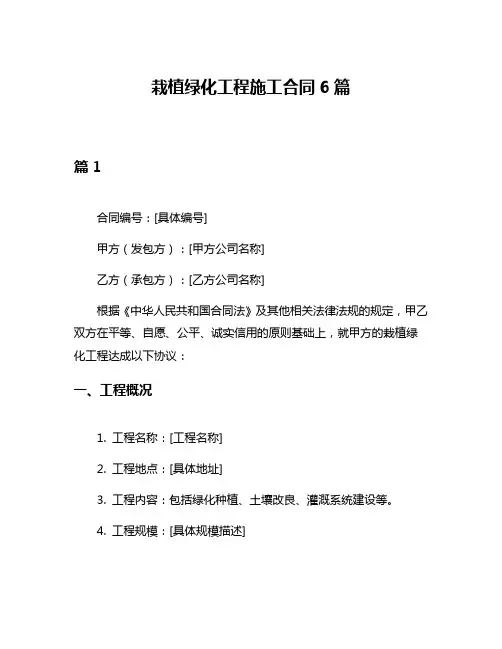 栽植绿化工程施工合同 6 篇

篇 1

合同编号：[具体编号]

甲方（发包方）：[甲方公司名称]

乙方（承包方）：[乙方公司名称]

根据《中华人民共和国合同法》及其他相关法律法规的规定，甲乙双方在平等、自愿、公平、诚实信用的原则基础上，就甲方的栽植绿化工程达成以下协议：

一、工程概况

1. 工程名称：[工程名称]

2. 工程地点：[具体地址]

3. 工程内容：包括绿化种植、土壤改良、灌溉系统建设等。

4. 工程规模：[具体规模描述]